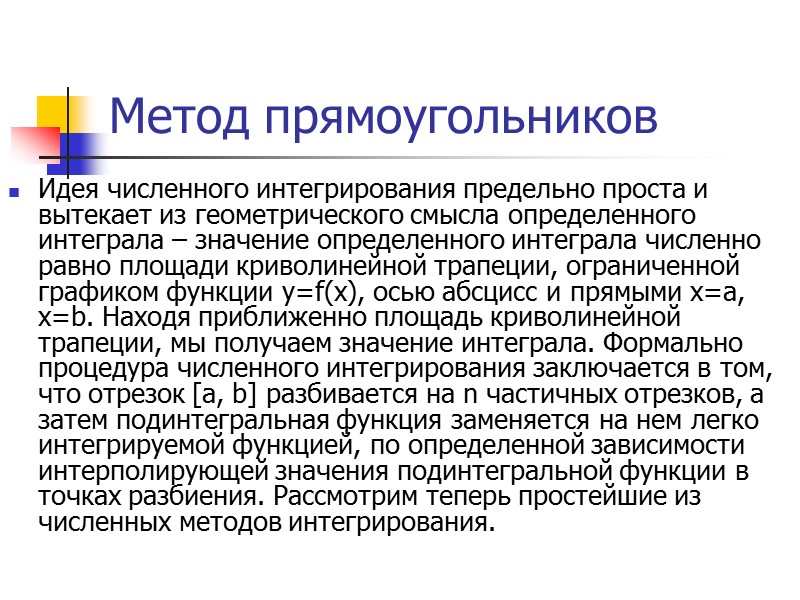 Метод прямоугольников

Идея численного интегрирования предельно проста и вытекает из геометрического смысла определенного интеграла – значение определенного интеграла численно равно площади криволинейной трапеции, ограниченной графиком функции y=f(x), осью абсцисс и прямыми x=a, x=b. Находя приближенно площадь криволинейной трапеции, мы получаем значение интеграла. Формально процедура численного интегрирования заключается в том, что отрезок [a, b] разбивается на n частичных отрезков, а затем подинтегральная функция заменяется на нем легко интегрируемой функцией, по определенной зависимости интерполирующей значения подинтегральной функции в точках разбиения. Рассмотрим теперь простейшие из численных методов интегрирования.